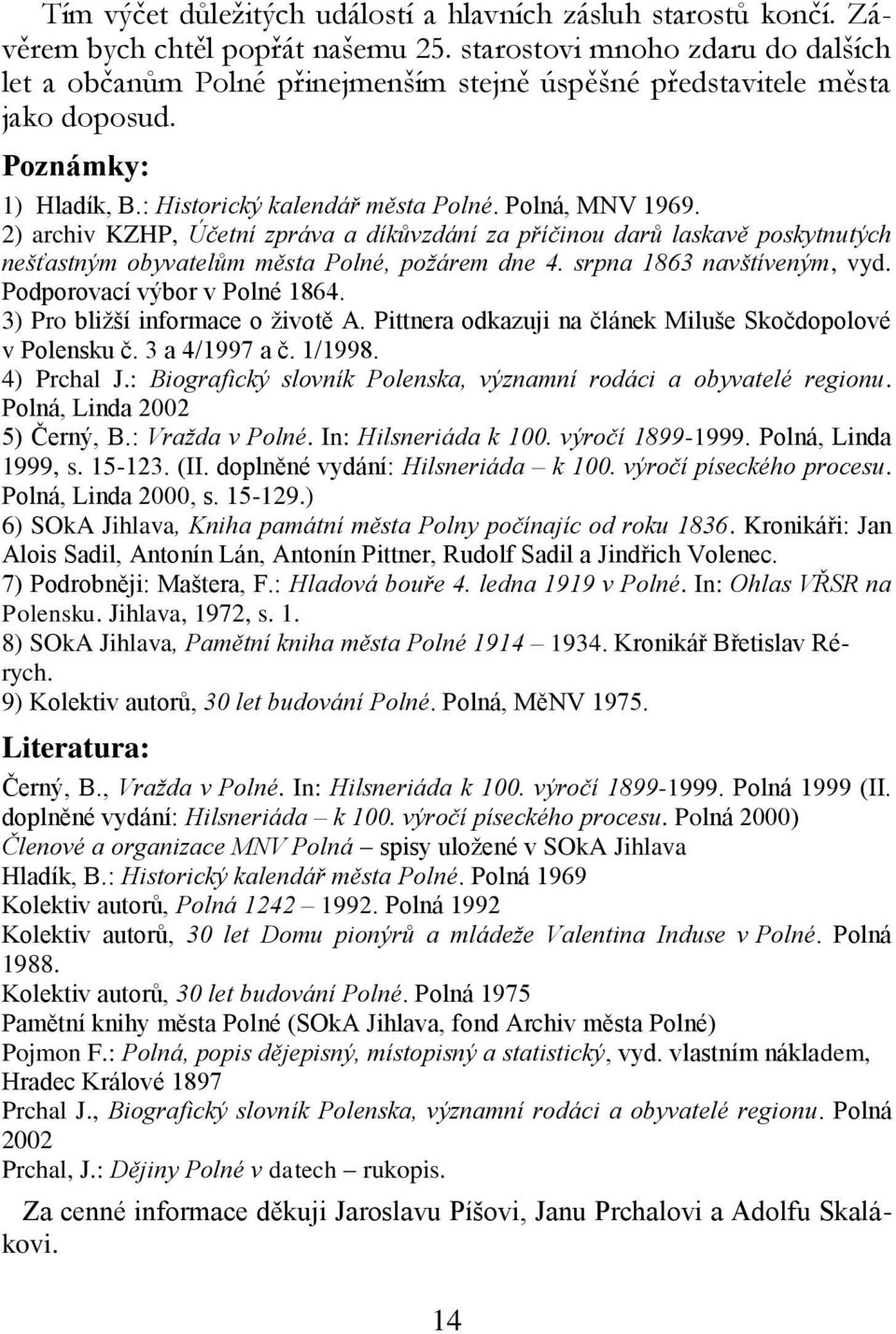 Tím výčet důležitých událostí a hlavních zásluh starostů končí. Závěrem bych chtěl popřát našemu 25. starostovi mnoho zdaru do dalších let a občanům Polné přinejmenším stejně úspěšné představitele města jako doposud.

Poznámky:

1) Hladík, B.: Historický kalendář města Polné. Polná, MNV 1969.
2) archiv KZHP, Účetní zpráva a díkůvzdání za příčinou darů laskavě poskytnutých nešťastným obyvatelům města Polné, požárem dne 4. srpna 1863 navštíveným, vyd. Podporovací výbor v Polné 1864.
3) Pro bližší informace o životě A. Pittnera odkazuji na článek Miluše Skočdopolové v Polensku č. 3 a 4/1997 a č. 1/1998.
4) Prchal J.: Biografický slovník Polenska, významní rodáci a obyvatelé regionu. Polná, Linda 2002
5) Černý, B.: Vražda v Polné. In: Hilsneriáda k 100. výročí 1899-1999. Polná, Linda 1999, s. 15-123. (II. doplněné vydání: Hilsneriáda – k 100. výročí píseckého procesu. Polná, Linda 2000, s. 15-129.)
6) SOkA Jihlava, Kniha památní města Polny počínajíc od roku 1836. Kronikáři: Jan Alois Sadil, Antonín Lán, Antonín Pittner, Rudolf Sadil a Jindřich Volenec.
7) Podrobněji: Maštera, F.: Hladová bouře 4. ledna 1919 v Polné. In: Ohlas VŘSR na Polensku. Jihlava, 1972, s. 1.
8) SOkA Jihlava, Pamětní kniha města Polné 1914 – 1934. Kronikář Břetislav Rérych.
9) Kolektiv autorů, 30 let budování Polné. Polná, MěNV 1975.

Literatura:

Černý, B., Vražda v Polné. In: Hilsneriáda k 100. výročí 1899-1999. Polná 1999 (II. doplněné vydání: Hilsneriáda – k 100. výročí píseckého procesu. Polná 2000)
Členové a organizace MNV Polná – spisy uložené v SOkA Jihlava
Hladík, B.: Historický kalendář města Polné. Polná 1969
Kolektiv autorů, Polná 1242 – 1992. Polná 1992
Kolektiv autorů, 30 let Domu pionýrů a mládeže Valentina Induse v Polné. Polná 1988.
Kolektiv autorů, 30 let budování Polné. Polná 1975
Pamětní knihy města Polné (SOkA Jihlava, fond Archiv města Polné)
Pojmon F.: Polná, popis dějepisný, místopisný a statistický, vyd. vlastním nákladem, Hradec Králové 1897
Prchal J., Biografický slovník Polenska, významní rodáci a obyvatelé regionu. Polná 2002
Prchal, J.: Dějiny Polné v datech – rukopis.

Za cenné informace děkuji Jaroslavu Píšovi, Janu Prchalovi a Adolfu Skalákovi.

14